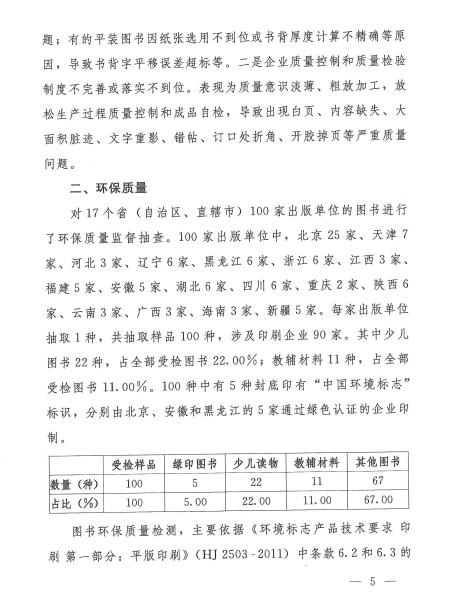 题；有的平装图书因纸张选用不到位或书背厚度计算不精确等原因，导致书背字平移误差超标等。二是企业质量控制和质量检验制度不完善或落实不到位。表现为质量意识淡薄、粗放加工，放松生产过程质量控制和成品自检，导致出现白页、内容缺失、大面积脏迹、文字重影、错帖、订口处折角、开胶掉页等严重质量问题。

二、环保质量

对17个省（自治区、直辖市）100家出版单位的图书进行了环保质量监督抽查。100家出版单位中，北京25家、天津7家、河北3家、辽宁6家、黑龙江6家、浙江6家、江西3家、福建5家、安徽5家、湖北6家、四川6家、重庆2家、陕西6家、云南3家、广西3家、海南3家、新疆5家。每家出版单位抽取1种，共抽取样品100种，涉及印刷企业90家。其中少儿图书22种，占全部受检图书22.00%；教辅材料11种，占全部受检图书11.00%。100种中有5种封底印有“中国环境标志”标识，分别由北京、安徽和黑龙江的5家通过绿色认证的企业印制。

|  | 受检样品 | 绿印图书 | 少儿读物 | 教辅材料 | 其他图书 |
|---|---|---|---|---|---|
| 数量（种） | 100 | 5 | 22 | 11 | 67 |
| 占比（%） | 100 | 5.00 | 22.00 | 11.00 | 67.00 |

图书环保质量检测，主要依据《环境标志产品技术要求 印刷 第一部分：平版印刷》（HJ 2503-2011）中条款6.2和6.3的

— 5 —